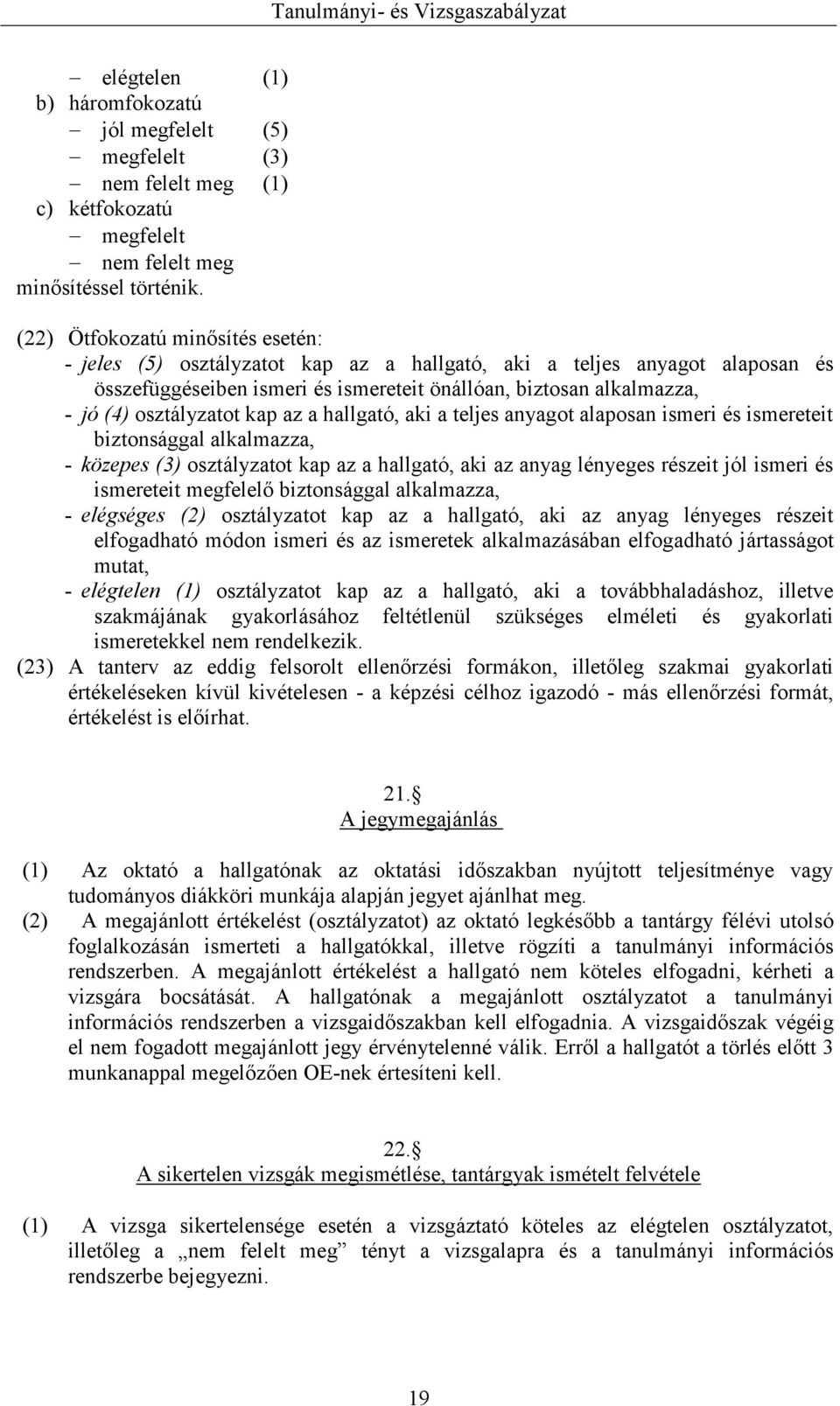 Tanulmányi- és Vizsgaszabályzat

– elégtelen (1)
b) háromfokozatú
– jól megfelelt (5)
– megfelelt (3)
– nem felelt meg (1)
c) kétfokozatú
– megfelelt
– nem felelt meg
minősítéssel történik.

(22) Ötfokozatú minősítés esetén:
- jeles (5) osztályzatot kap az a hallgató, aki a teljes anyagot alaposan és összefüggéseiben ismeri és ismereteit önállóan, biztosan alkalmazza,
- jó (4) osztályzatot kap az a hallgató, aki a teljes anyagot alaposan ismeri és ismereteit biztonsággal alkalmazza,
- közepes (3) osztályzatot kap az a hallgató, aki az anyag lényeges részeit jól ismeri és ismereteit megfelelő biztonsággal alkalmazza,
- elégséges (2) osztályzatot kap az a hallgató, aki az anyag lényeges részeit elfogadható módon ismeri és az ismeretek alkalmazásában elfogadható jártasságot mutat,
- elégtelen (1) osztályzatot kap az a hallgató, aki a továbbhaladáshoz, illetve szakmájának gyakorlásához feltétlenül szükséges elméleti és gyakorlati ismeretekkel nem rendelkezik.
(23) A tanterv az eddig felsorolt ellenőrzési formákon, illetőleg szakmai gyakorlati értékeléseken kívül kivételesen - a képzési célhoz igazodó - más ellenőrzési formát, értékelést is előírhat.

21.§
A jegymegajánlás

(1) Az oktató a hallgatónak az oktatási időszakban nyújtott teljesítménye vagy tudományos diákköri munkája alapján jegyet ajánlhat meg.
(2) A megajánlott értékelést (osztályzatot) az oktató legkésőbb a tantárgy félévi utolsó foglalkozásán ismerteti a hallgatókkal, illetve rögzíti a tanulmányi információs rendszerben. A megajánlott értékelést a hallgató nem köteles elfogadni, kérheti a vizsgára bocsátását. A hallgatónak a megajánlott osztályzatot a tanulmányi információs rendszerben a vizsgaidőszakban kell elfogadnia. A vizsgaidőszak végéig el nem fogadott megajánlott jegy érvénytelenné válik. Erről a hallgatót a törlés előtt 3 munkanappal megelőzően OE-nek értesíteni kell.

22.§
A sikertelen vizsgák megismétlése, tantárgyak ismételt felvétele

(1) A vizsga sikertelensége esetén a vizsgáztató köteles az elégtelen osztályzatot, illetőleg a „nem felelt meg” tényt a vizsgalapra és a tanulmányi információs rendszerbe bejegyezni.

19